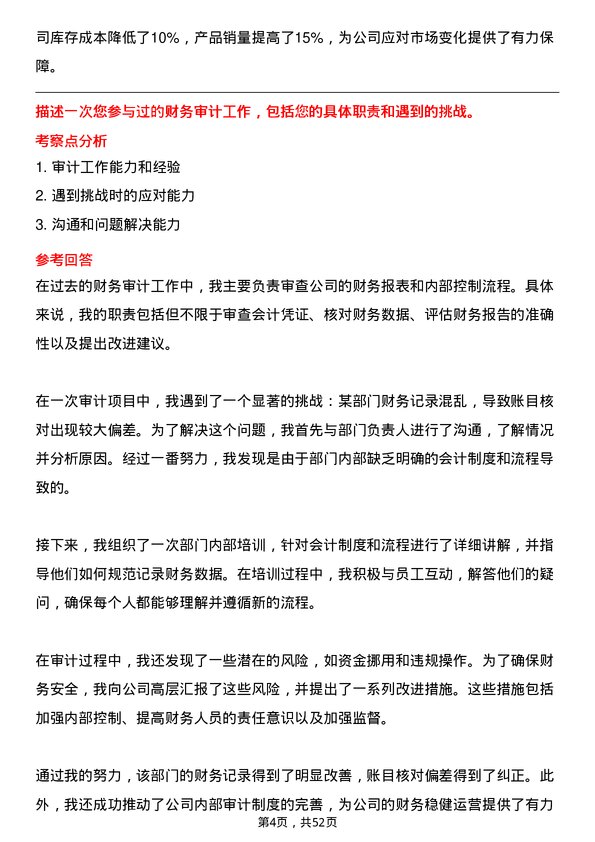 司库存成本降低了10%，产品销量提高了15%，为公司应对市场变化提供了有力保障。

描述一次您参与过的财务审计工作，包括您的具体职责和遇到的挑战。

考察点分析

1. 审计工作能力和经验

2. 遇到挑战时的应对能力

3. 沟通和问题解决能力

参考回答

在过去的财务审计工作中，我主要负责审查公司的财务报表和内部控制流程。具体来说，我的职责包括但不限于审查会计凭证、核对财务数据、评估财务报告的准确性以及提出改进建议。

在一次审计项目中，我遇到了一个显著的挑战：某部门财务记录混乱，导致账目核对出现较大偏差。为了解决这个问题，我首先与部门负责人进行了沟通，了解情况并分析原因。经过一番努力，我发现是由于部门内部缺乏明确的会计制度和流程导致的。

接下来，我组织了一次部门内部培训，针对会计制度和流程进行了详细讲解，并指导他们如何规范记录财务数据。在培训过程中，我积极与员工互动，解答他们的疑问，确保每个人都能够理解并遵循新的流程。

在审计过程中，我还发现了一些潜在的风险，如资金挪用和违规操作。为了确保财务安全，我向公司高层汇报了这些风险，并提出了一系列改进措施。这些措施包括加强内部控制、提高财务人员的责任意识以及加强监督。

通过我的努力，该部门的财务记录得到了明显改善，账目核对偏差得到了纠正。此外，我还成功推动了公司内部审计制度的完善，为公司的财务稳健运营提供了有力

第4页，共52页